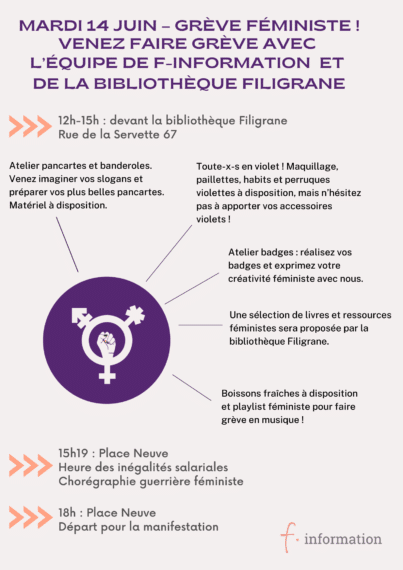 MARDI 14 JUIN – GRÈVE FÉMINISTE ! VENEZ FAIRE GRÈVE AVEC L'ÉQUIPE DE F-INFORMATION ET DE LA BIBLIOTHÈQUE FILIGRANE

12h-15h : devant la bibliothèque Filigrane
Rue de la Servette 67

Atelier pancartes et banderoles. Venez imaginer vos slogans et préparer vos plus belles pancartes. Matériel à disposition.

Toute-x-s en violet ! Maquillage, paillettes, habits et perruques violettes à disposition, mais n'hésitez pas à apporter vos accessoires violets !

Atelier badges : réalisez vos badges et exprimez votre créativité féministe avec nous.

Une sélection de livres et ressources féministes sera proposée par la bibliothèque Filigrane.

Boissons fraîches à disposition et playlist féministe pour faire grève en musique !

15h19 : Place Neuve
Heure des inégalités salariales
Chorégraphie guerrière féministe

18h : Place Neuve
Départ pour la manifestation

f· information